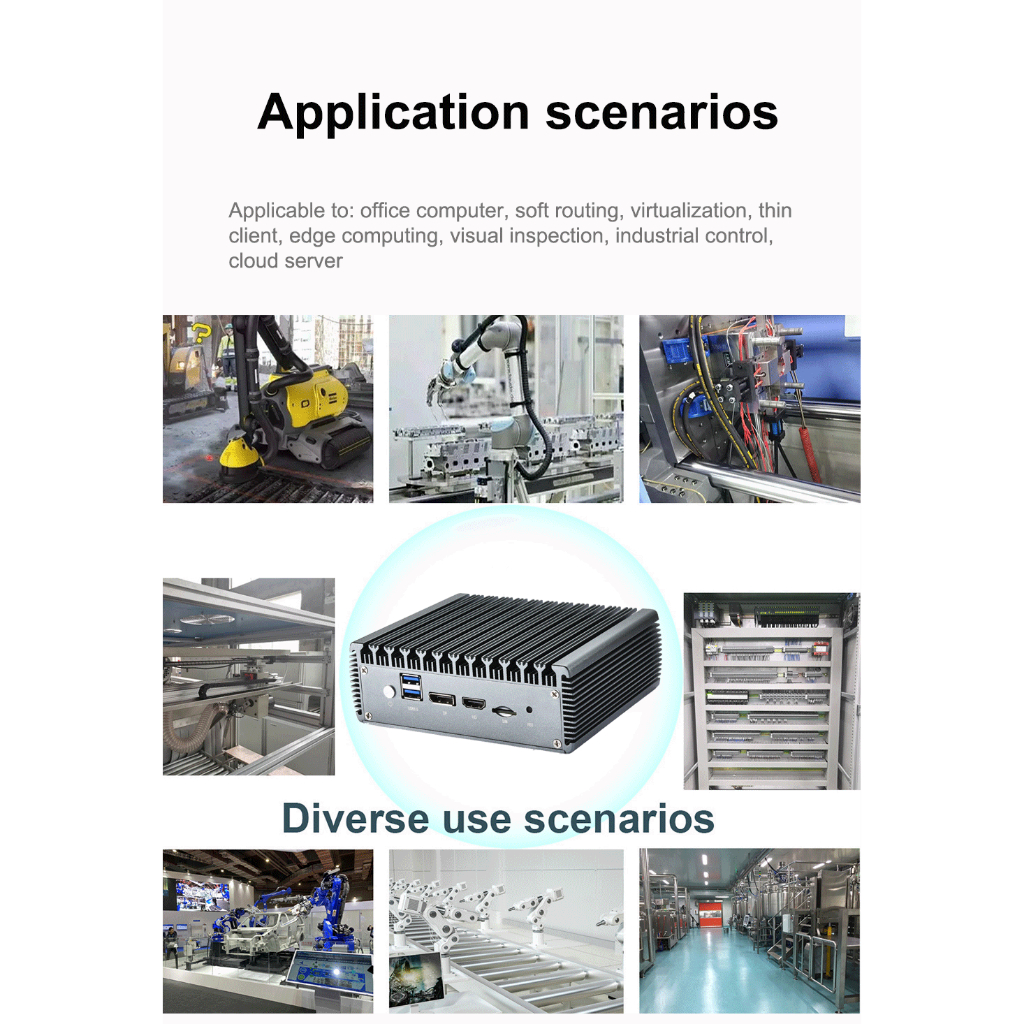 Application scenarios

Applicable to: office computer, soft routing, virtualization, thin client, edge computing, visual inspection, industrial control, cloud server

Diverse use scenarios